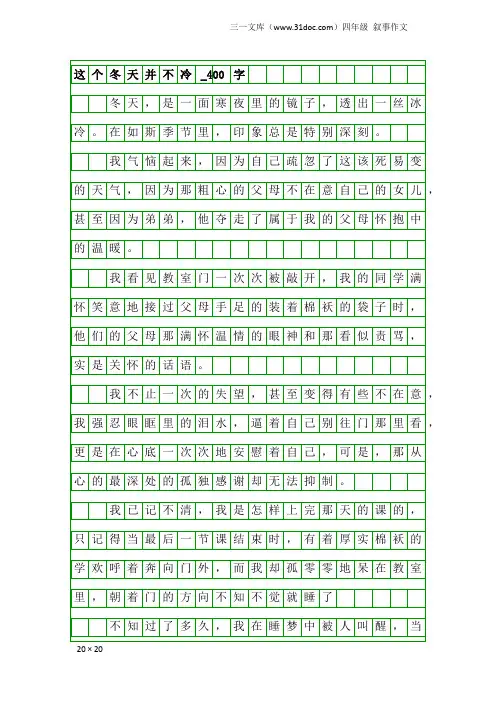 三一文库（www.31doc.com）四年级 叙事作文

这个冬天并不冷_400字

冬天，是一面寒夜里的镜子，透出一丝冰冷。在如斯季节里，印象总是特别深刻。

我气恼起来，因为自己疏忽了这该死易变的天气，因为那粗心的父母不在意自己的女儿，甚至因为弟弟，他夺走了属于我的父母怀抱中的温暖。

我看见教室门一次次被敲开，我的同学满怀笑意地接过父母手足的装着棉袄的袋子时，他们的父母那满怀温情的眼神和那看似责骂，实是关怀的话语。

我不止一次的失望，甚至变得有些不在意，我强忍眼眶里的泪水，逼着自己别往门那里看，更是在心底一次次地安慰着自己，可是，那从心的最深处的孤独感谢却无法抑制。

我已记不清，我是怎样上完那天的课的，只记得当最后一节课结束时，有着厚实棉袄的学欢呼着奔向门外，而我却孤零零地呆在教室里，朝着门的方向不知不觉就睡了

不知过了多久，我在睡梦中被人叫醒，当

20×20